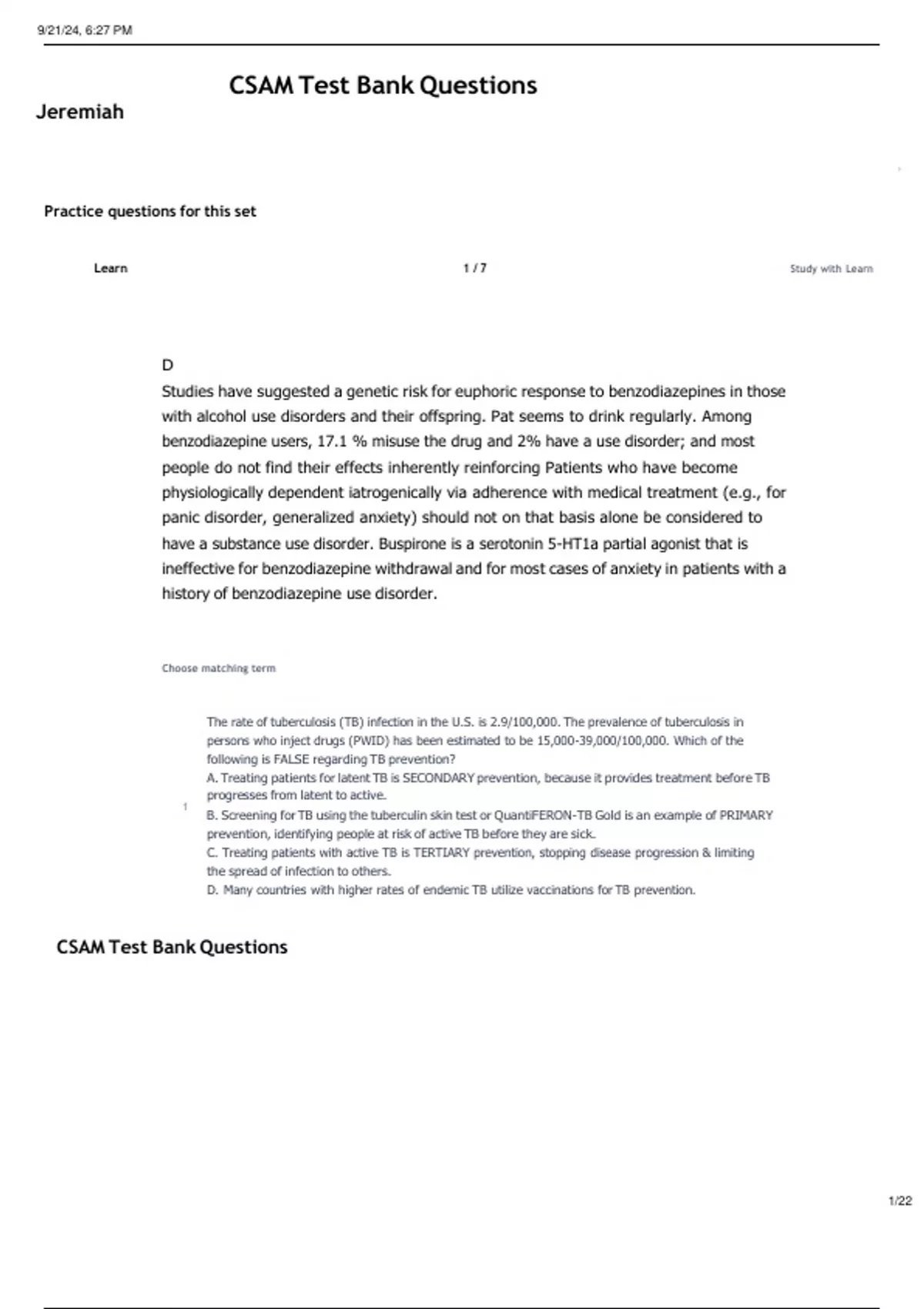 9/21/24, 6:27 PM

CSAM Test Bank Questions

Jeremiah

Practice questions for this set

Learn

1 / 7

Study with Learn

D

Studies have suggested a genetic risk for euphoric response to benzodiazepines in those with alcohol use disorders and their offspring. Pat seems to drink regularly. Among benzodiazepine users, 17.1 % misuse the drug and 2% have a use disorder; and most people do not find their effects inherently reinforcing Patients who have become physiologically dependent iatrogenically via adherence with medical treatment (e.g., for panic disorder, generalized anxiety) should not on that basis alone be considered to have a substance use disorder. Buspirone is a serotonin 5-HT1a partial agonist that is ineffective for benzodiazepine withdrawal and for most cases of anxiety in patients with a history of benzodiazepine use disorder.

Choose matching term

1

The rate of tuberculosis (TB) infection in the U.S. is 2.9/100,000. The prevalence of tuberculosis in persons who inject drugs (PWID) has been estimated to be 15,000-39,000/100,000. Which of the following is FALSE regarding TB prevention?
A. Treating patients for latent TB is SECONDARY prevention, because it provides treatment before TB progresses from latent to active.
B. Screening for TB using the tuberculin skin test or QuantiFERON-TB Gold is an example of PRIMARY prevention, identifying people at risk of active TB before they are sick.
C. Treating patients with active TB is TERTIARY prevention, stopping disease progression & limiting the spread of infection to others.
D. Many countries with higher rates of endemic TB utilize vaccinations for TB prevention.

CSAM Test Bank Questions

1/22